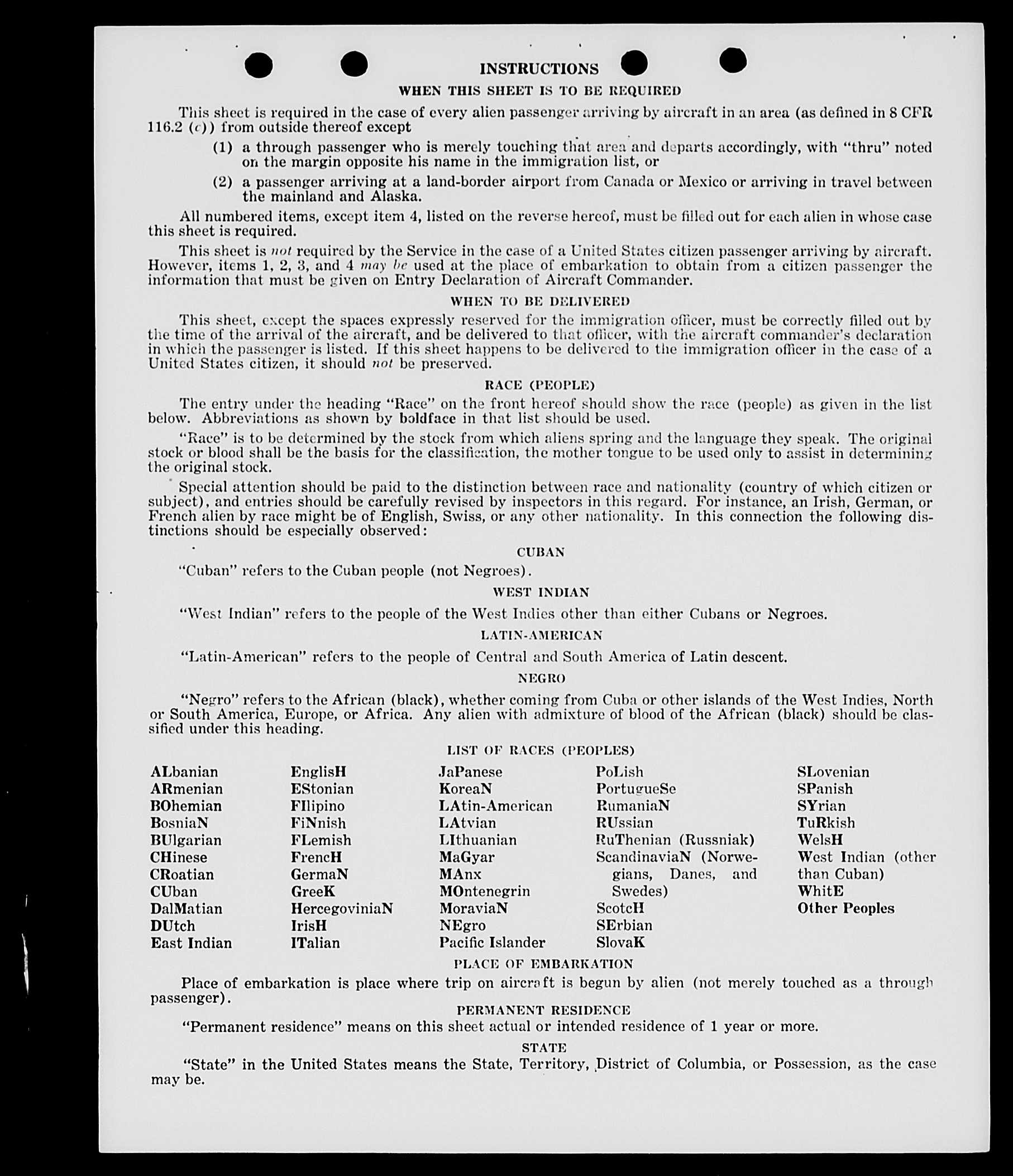 INSTRUCTIONS

WHEN THIS SHEET IS TO BE REQUIRED

This sheet is required in the case of every alien passenger arriving by aircraft in an area (as defined in 8 CFR 116.2 (c)) from outside thereof except

(1) a through passenger who is merely touching that area and departs accordingly, with "thru" noted on the margin opposite his name in the immigration list, or

(2) a passenger arriving at a land-border airport from Canada or Mexico or arriving in travel between the mainland and Alaska.

All numbered items, except item 4, listed on the reverse hereof, must be filled out for each alien in whose case this sheet is required.

This sheet is not required by the Service in the case of a United States citizen passenger arriving by aircraft. However, items 1, 2, 3, and 4 may be used at the place of embarkation to obtain from a citizen passenger the information that must be given on Entry Declaration of Aircraft Commander.

WHEN TO BE DELIVERED

This sheet, except the spaces expressly reserved for the immigration officer, must be correctly filled out by the time of the arrival of the aircraft, and be delivered to that officer, with the aircraft commander's declaration in which the passenger is listed. If this sheet happens to be delivered to the immigration officer in the case of a United States citizen, it should not be preserved.

RACE (PEOPLE)

The entry under the heading "Race" on the front hereof should show the race (people) as given in the list below. Abbreviations as shown by boldface in that list should be used.

"Race" is to be determined by the stock from which aliens spring and the language they speak. The original stock or blood shall be the basis for the classification, the mother tongue to be used only to assist in determining the original stock.

Special attention should be paid to the distinction between race and nationality (country of which citizen or subject), and entries should be carefully revised by inspectors in this regard. For instance, an Irish, German, or French alien by race might be of English, Swiss, or any other nationality. In this connection the following distinctions should be especially observed:

CUBAN

"Cuban" refers to the Cuban people (not Negroes).

WEST INDIAN

"West Indian" refers to the people of the West Indies other than either Cubans or Negroes.

LATIN-AMERICAN

"Latin-American" refers to the people of Central and South America of Latin descent.

NEGRO

"Negro" refers to the African (black), whether coming from Cuba or other islands of the West Indies, North or South America, Europe, or Africa. Any alien with admixture of blood of the African (black) should be classified under this heading.

LIST OF RACES (PEOPLES)

ALbanian
ARmenian
BOhemian
BosniaN
BUlgarian
CHinese
CRoatian
CUban
DalMatian
DUtch
East Indian

EnglisH
EStonian
FIlipino
FiNnish
FLemish
FrencH
GermaN
GreeK
HercegoviniaN
IrisH
ITalian

JaPanese
KoreaN
LAtin-American
LAtvian
LIthuanian
MaGyar
MAnx
MOntenegrin
MoraviaN
NEgro
Pacific Islander

PoLish
PortugueSe
RumaniaN
RUssian
RuThenian (Russniak)
ScandinaviaN (Norwegians, Danes, and Swedes)
ScotcH
SErbian
SlovaK

SLovenian
SPanish
SYrian
TuRkish
WelsH
West Indian (other than Cuban)
WhitE
Other Peoples

PLACE OF EMBARKATION

Place of embarkation is place where trip on aircraft is begun by alien (not merely touched as a through passenger).

PERMANENT RESIDENCE

"Permanent residence" means on this sheet actual or intended residence of 1 year or more.

STATE

"State" in the United States means the State, Territory, District of Columbia, or Possession, as the case may be.